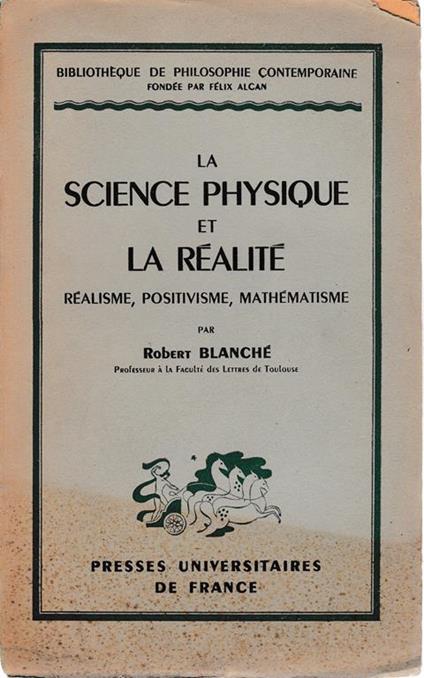 BIBLIOTHÈQUE DE PHILOSOPHIE CONTEMPORAINE
FONDÉE PAR FÉLIX ALCAN

LA
SCIENCE PHYSIQUE
ET
LA RÉALITÉ

RÉALISME, POSITIVISME, MATHÉMATISME

PAR

Robert BLANCHÉ

Professeur à la Faculté des Lettres de Toulouse

PRESSES UNIVERSITAIRES
DE FRANCE